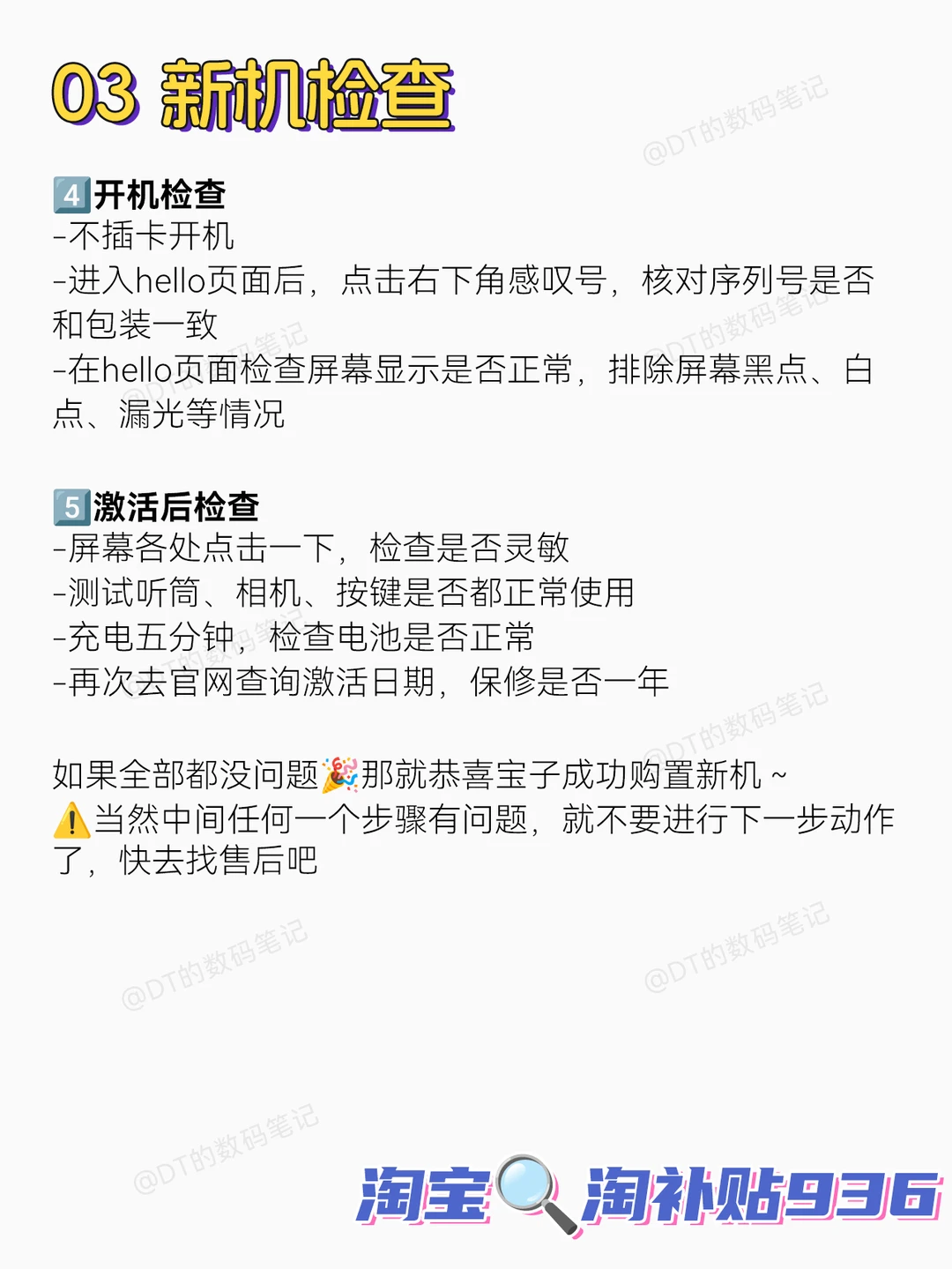 03 新机检查

4️⃣开机检查
-不插卡开机
-进入hello页面后，点击右下角感叹号，核对序列号是否和包装一致
-在hello页面检查屏幕显示是否正常，排除屏幕黑点、白点、漏光等情况

5️⃣激活后检查
-屏幕各处点击一下，检查是否灵敏
-测试听筒、相机、按键是否都正常使用
-充电五分钟，检查电池是否正常
-再次去官网查询激活日期，保修是否一年

如果全部都没问题🎉那就恭喜宝子成功购置新机～
⚠️当然中间任何一个步骤有问题，就不要进行下一步动作了，快去找售后吧

淘宝🔍淘补贴936

@DT的数码笔记